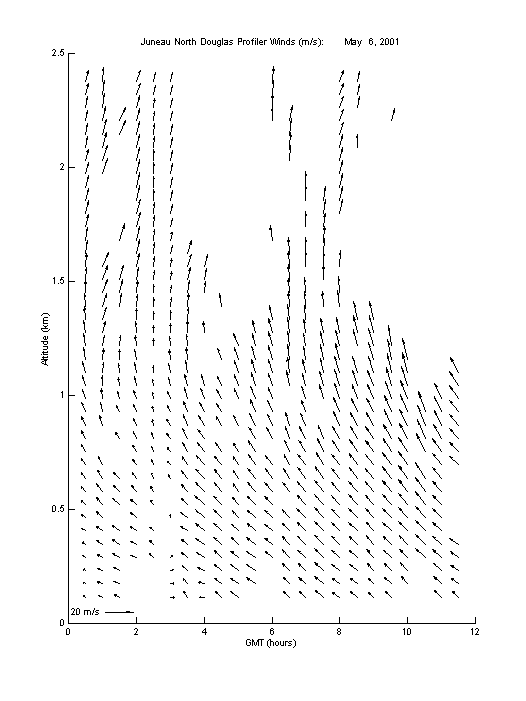 Juneau North Douglas Profiler Winds (m/s):  May 6, 2001

2.5
2
1.5
1
0.5
0

Altitude (km)

20 m/s

0 2 4 6 8 10 12

GMT (hours)